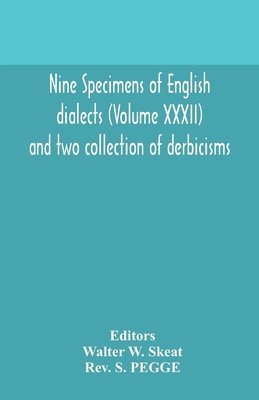 Nine Specimens of English dialects (Volume XXXII) and two collection of derbicisms

Editors
Walter W. Skeat
Rev. S. PEGGE